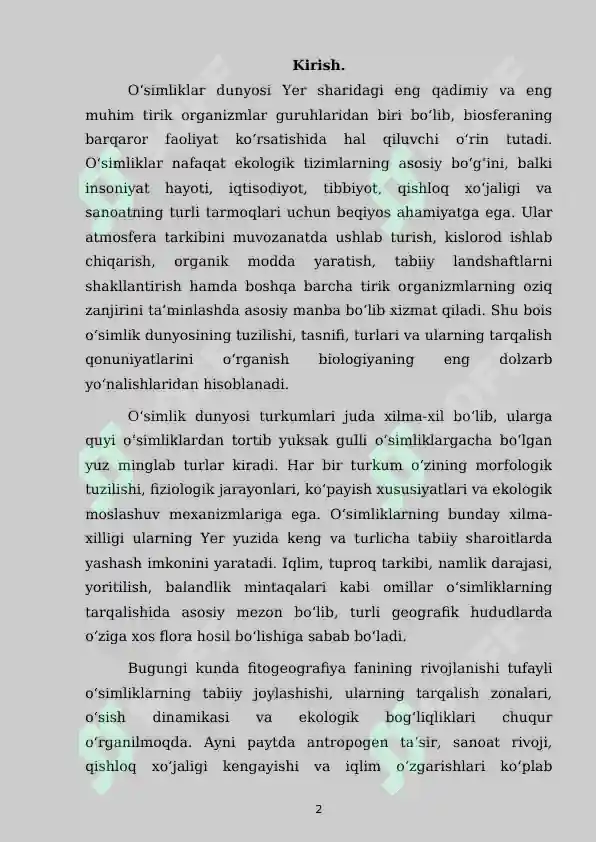 Kirish.

O'simliklar dunyosi Yer sharidagi eng qadimiy va eng muhim tirik organizmlar guruhlaridan biri bo'lib, biosferaning barqaror faoliyat ko'rsatishida hal qiluvchi o'rin tutadi. O'simliklar nafaqat ekologik tizimlarning asosiy bo'g'ini, balki insoniyat hayoti, iqtisodiyot, tibbiyot, qishloq xo'jaligi va sanoatning turli tarmoqlari uchun beqiyos ahamiyatga ega. Ular atmosfera tarkibini muvozanatda ushlab turish, kislorod ishlab chiqarish, organik modda yaratish, tabiiy landshaftlarni shakllantirish hamda boshqa barcha tirik organizmlarning oziq zanjirini ta'minlashda asosiy manba bo'lib xizmat qiladi. Shu bois o'simlik dunyosining tuzilishi, tasnifi, turlari va ularning tarqalish qonuniyatlarini o'rganish biologiyaning eng dolzarb yo'nalishlaridan hisoblanadi.

O'simlik dunyosi turkumlari juda xilma-xil bo'lib, ularga quyi o'simliklardan tortib yuksak gulli o'simliklargacha bo'lgan yuz minglab turlar kiradi. Har bir turkum o'zining morfologik tuzilishi, fiziologik jarayonlari, ko'payish xususiyatlari va ekologik moslashuv mexanizmlariga ega. O'simliklarning bunday xilma-xilligi ularning Yer yuzida keng va turlicha tabiiy sharoitlarda yashash imkonini yaratadi. Iqlim, tuproq tarkibi, namlik darajasi, yoritilish, balandlik mintaqalari kabi omillar o'simliklarning tarqalishida asosiy mezon bo'lib, turli geografik hududlarda o'ziga xos flora hosil bo'lishiga sabab bo'ladi.

Bugungi kunda fitogeografiya fanining rivojlanishi tufayli o'simliklarning tabiiy joylashishi, ularning tarqalish zonalari, o'sish dinamikasi va ekologik bog'liqliklari chuqur o'rganilmoqda. Ayni paytda antropogen ta'sir, sanoat rivoji, qishloq xo'jaligi kengayishi va iqlim o'zgarishlari ko'plab

2